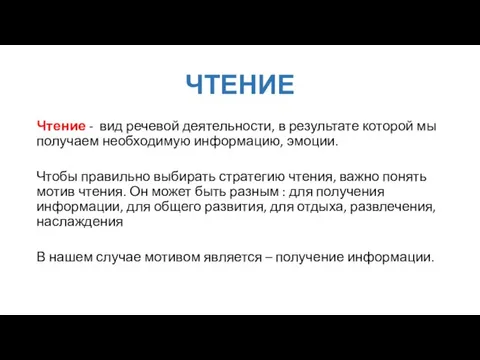 ЧТЕНИЕ

Чтение - вид речевой деятельности, в результате которой мы получаем необходимую информацию, эмоции.

Чтобы правильно выбирать стратегию чтения, важно понять мотив чтения. Он может быть разным : для получения информации, для общего развития, для отдыха, развлечения, наслаждения

В нашем случае мотивом является – получение информации.